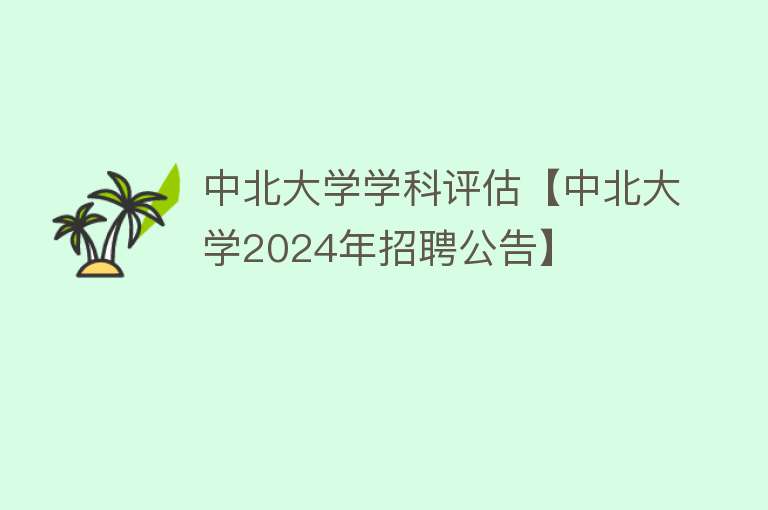 中北大学学科评估【中北大学2024年招聘公告】